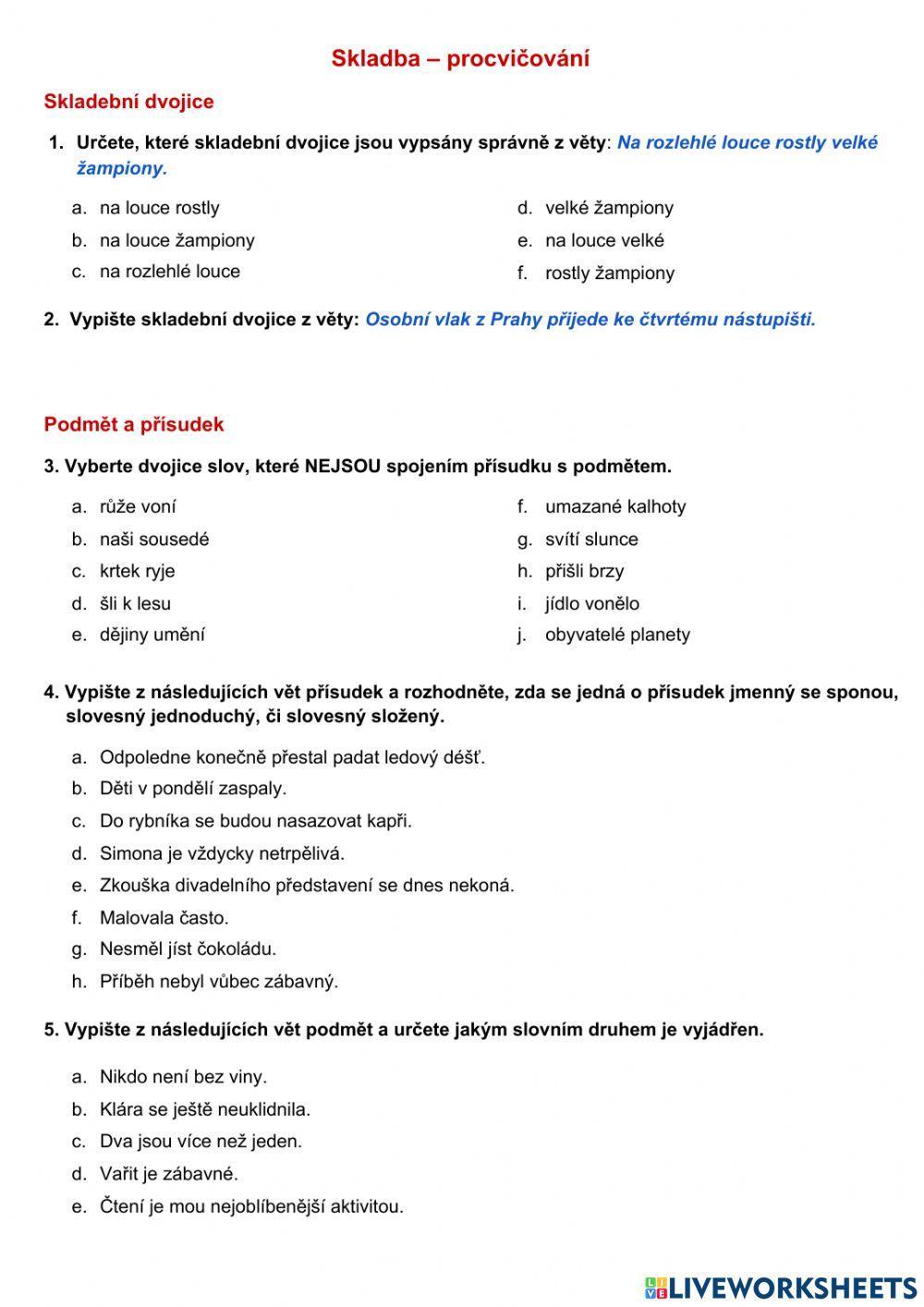 Skladba – procvičování

Skladební dvojice

1. Určete, které skladební dvojice jsou vypsány správně z věty: Na rozlehlé louce rostly velké žampiony.

a. na louce rostly
b. na louce žampiony
c. na rozlehlé louce

d. velké žampiony
e. na louce velké
f. rostly žampiony

2. Vypište skladební dvojice z věty: Osobní vlak z Prahy přijede ke čtvrtému nástupišti.

Podmět a přísudek

3. Vyberte dvojice slov, které NEJSOU spojením přísudku s podmětem.

a. růže voní
b. naši sousedé
c. krtek ryje
d. šli k lesu
e. dějiny umění

f. umazané kalhoty
g. svítí slunce
h. přišli brzy
i. jídlo vonělo
j. obyvatelé planety

4. Vypište z následujících vět přísudek a rozhodněte, zda se jedná o přísudek jmenný se sponou, slovesný jednoduchý, či slovesný složený.

a. Odpoledne konečně přestal padat ledový déšť.
b. Děti v pondělí zaspaly.
c. Do rybníka se budou nasazovat kapři.
d. Simona je vždycky netrpělivá.
e. Zkouška divadelního představení se dnes nekoná.
f. Malovala často.
g. Nesměl jíst čokoládu.
h. Příběh nebyl vůbec zábavný.

5. Vypište z následujících vět podmět a určete jakým slovním druhem je vyjádřen.

a. Nikdo není bez viny.
b. Klára se ještě neuklidnila.
c. Dva jsou více než jeden.
d. Vařit je zábavné.
e. Čtení je mou nejoblíbenější aktivitou.

LIVEWORKSHEETS